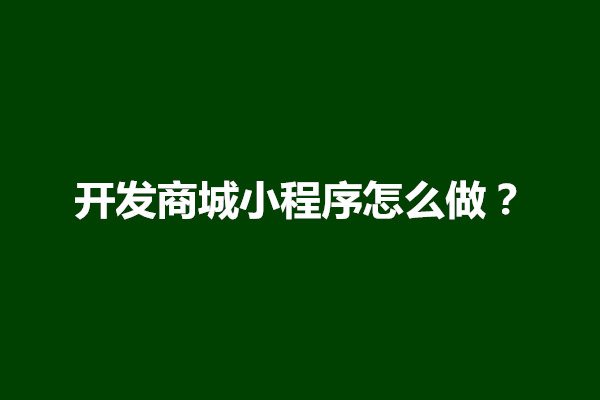 开发商城小程序怎么做？